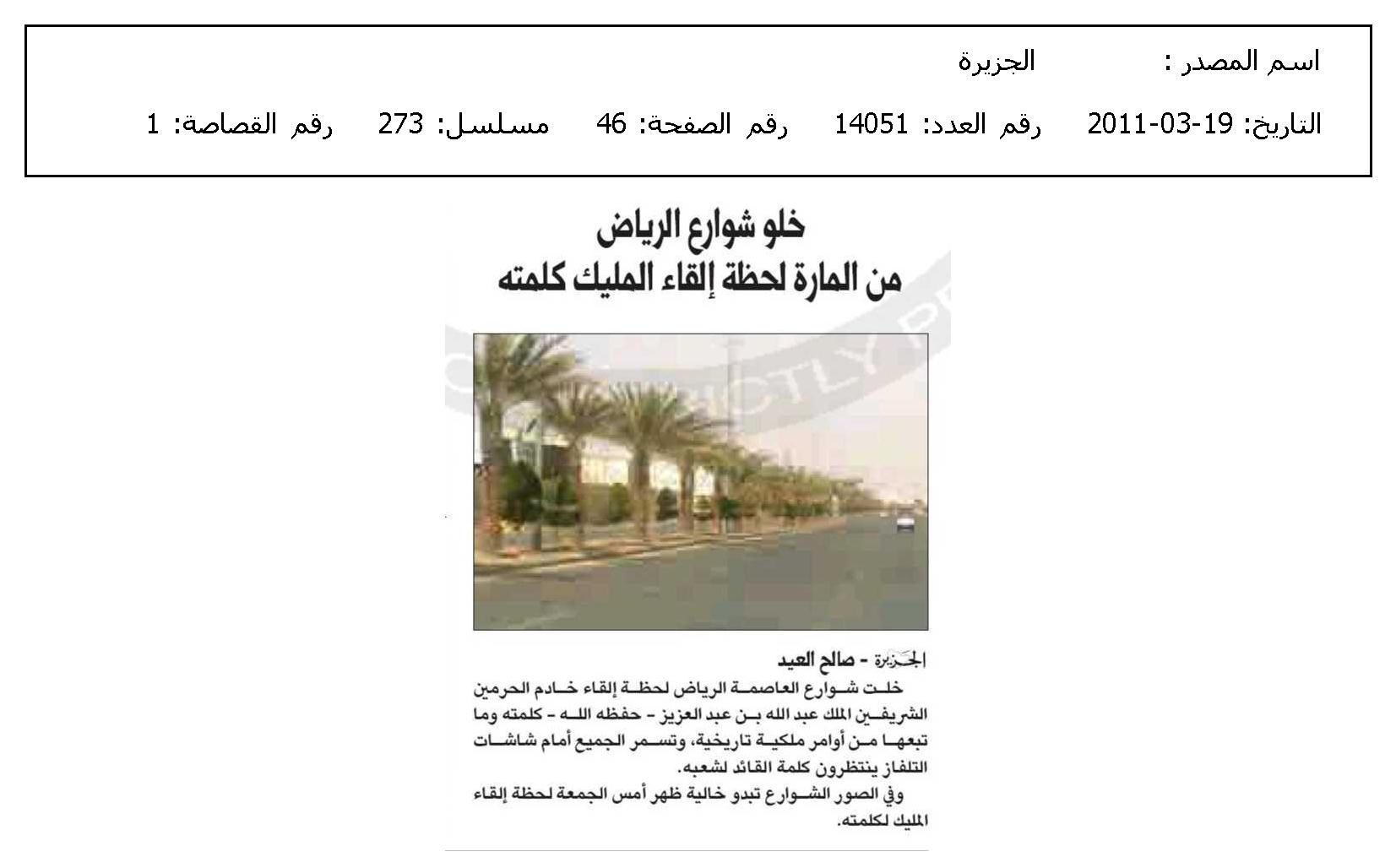 اسم المصدر : الجزيرة

التاريخ: 19-03-2011 رقم العدد: 14051 رقم الصفحة: 46 مسلسل: 273 رقم القصاصة: 1

خلو شوارع الرياض
من المارة لحظة إلقاء المليك كلمته

الجزيرة - صالح العيد

خلت شوارع العاصمة الرياض لحظة إلقاء خادم الحرمين الشريفين الملك عبد الله بن عبد العزيز - حفظه الله - كلمته وما تبعها من أوامر ملكية تاريخية، وتسمر الجميع أمام شاشات التلفاز ينتظرون كلمة القائد لشعبه.

وفي الصور الشوارع تبدو خالية ظهر أمس الجمعة لحظة إلقاء المليك لكلمته.